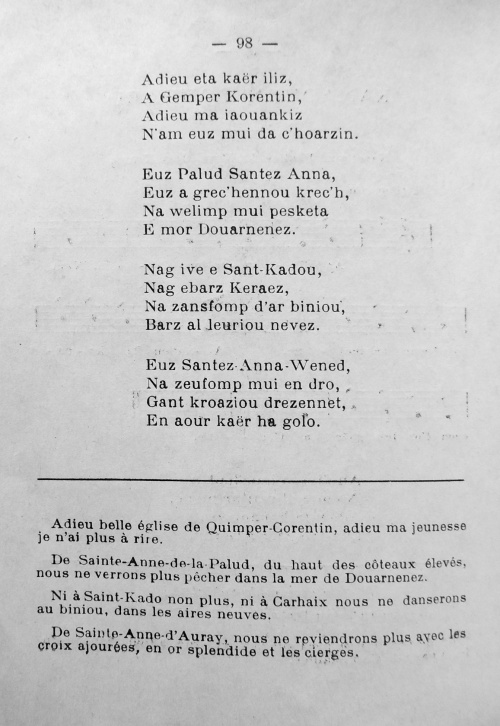 — 98 —

Adieu eta kaër iliz,
A Gemper Korentin,
Adieu ma iaouankiz
N'am euz mui da c'hoarzin.

Euz Palud Santez Anna,
Euz a grec'hennou krec'h,
Na welimp mui pesketa
E mor Douarnenez.

Nag ive e Sant-Kadou,
Nag ebarz Keraez,
Na zansfomp d'ar biniou,
Barz al leuriou nevez.

Euz Santez-Anna-Wened,
Na zeufomp mui en dro,
Gant kroaziou drezennet,
En aour kaër ha golo.

Adieu belle église de Quimper-Corentin, adieu ma jeunesse je n'ai plus à rire.

De Sainte-Anne-de-la-Palud, du haut des côteaux élevés, nous ne verrons plus pêcher dans la mer de Douarnenez.

Ni à Saint-Kado non plus, ni à Carhaix nous ne danserons au biniou, dans les aires neuves.

De Sainte-Anne-d'Auray, nous ne reviendrons plus avec les croix ajourées, en or splendide et les cierges.